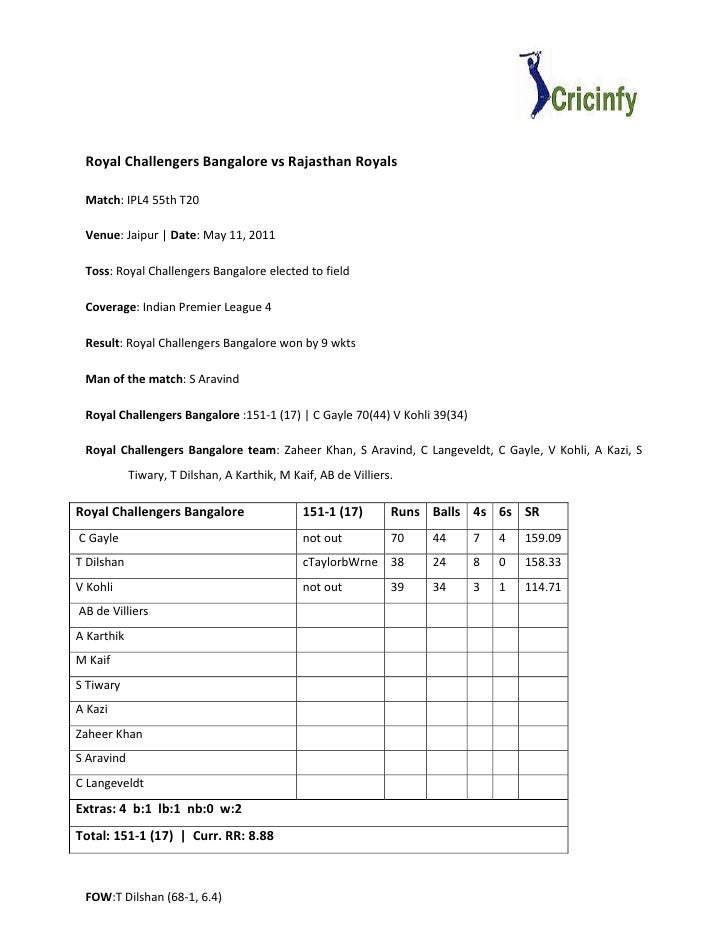 Cricinfy

Royal Challengers Bangalore vs Rajasthan Royals

Match: IPL4 55th T20

Venue: Jaipur | Date: May 11, 2011

Toss: Royal Challengers Bangalore elected to field

Coverage: Indian Premier League 4

Result: Royal Challengers Bangalore won by 9 wkts

Man of the match: S Aravind

Royal Challengers Bangalore :151-1 (17) | C Gayle 70(44) V Kohli 39(34)

Royal Challengers Bangalore team: Zaheer Khan, S Aravind, C Langeveldt, C Gayle, V Kohli, A Kazi, S Tiwary, T Dilshan, A Karthik, M Kaif, AB de Villiers.

| Royal Challengers Bangalore | 151-1 (17) | Runs | Balls | 4s | 6s | SR |
|---|---|---|---|---|---|---|
| C Gayle | not out | 70 | 44 | 7 | 4 | 159.09 |
| T Dilshan | cTaylorbWrne | 38 | 24 | 8 | 0 | 158.33 |
| V Kohli | not out | 39 | 34 | 3 | 1 | 114.71 |
| AB de Villiers | | | | | | |
| A Karthik | | | | | | |
| M Kaif | | | | | | |
| S Tiwary | | | | | | |
| A Kazi | | | | | | |
| Zaheer Khan | | | | | | |
| S Aravind | | | | | | |
| C Langeveldt | | | | | | |
| Extras: 4 b:1 lb:1 nb:0 w:2 | | | | | | |
| Total: 151-1 (17) \| Curr. RR: 8.88 | | | | | | |

FOW:T Dilshan (68-1, 6.4)